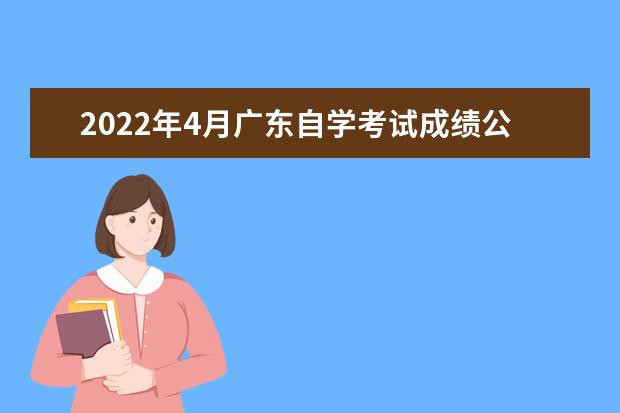 2022年4月广东自学考试成绩公